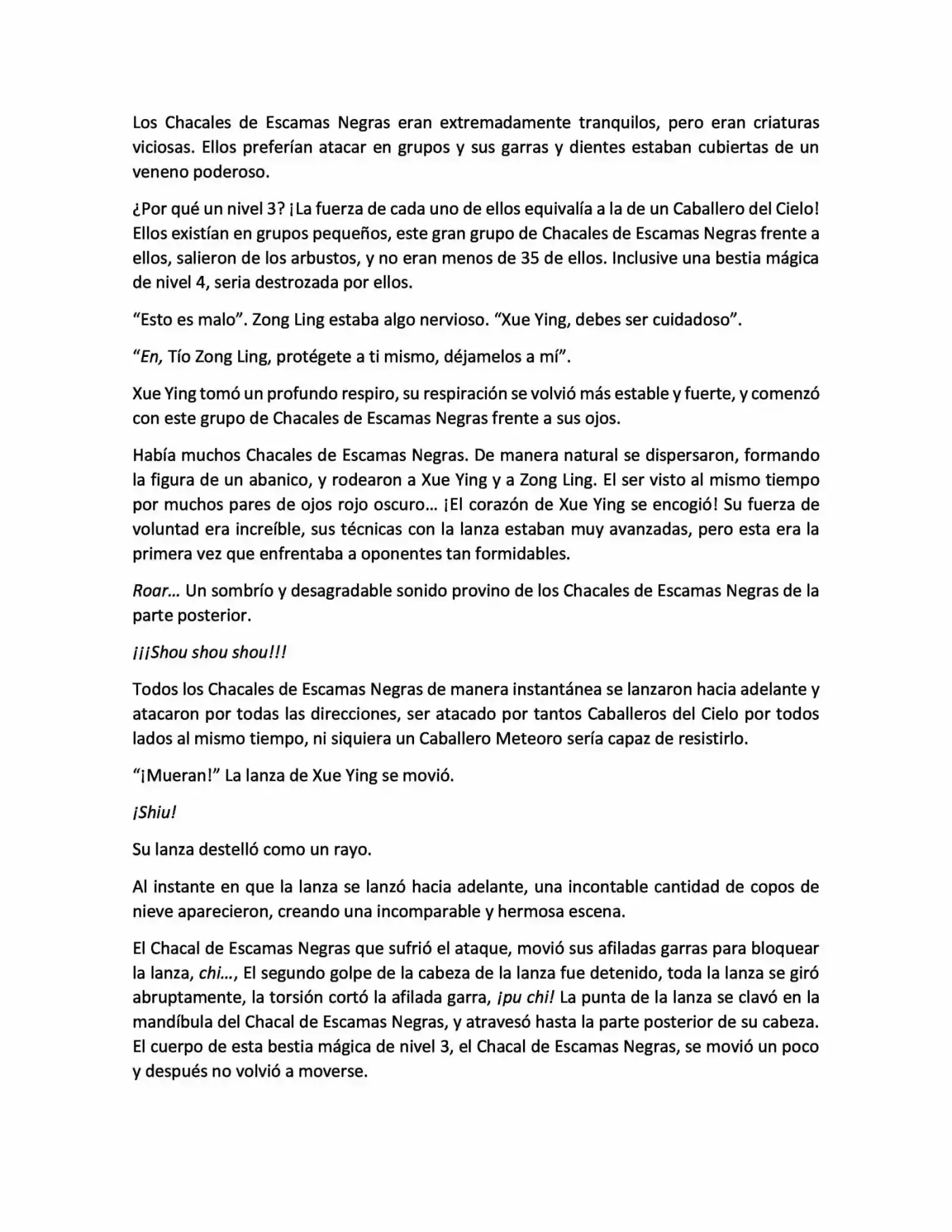 Los Chacales de Escamas Negras eran extremadamente tranquilos, pero eran criaturas viciosas. Ellos preferían atacar en grupos y sus garras y dientes estaban cubiertas de un veneno poderoso.

¿Por qué un nivel 3? ¡La fuerza de cada uno de ellos equivalía a la de un Caballero del Cielo! Ellos existían en grupos pequeños, este gran grupo de Chacales de Escamas Negras frente a ellos, salieron de los arbustos, y no eran menos de 35 de ellos. Inclusive una bestia mágica de nivel 4, seria destrozada por ellos.

“Esto es malo”. Zong Ling estaba algo nervioso. “Xue Ying, debes ser cuidadoso”.

“En, Tío Zong Ling, protégete a ti mismo, déjamelos a mí”.

Xue Ying tomó un profundo respiro, su respiración se volvió más estable y fuerte, y comenzó con este grupo de Chacales de Escamas Negras frente a sus ojos.

Había muchos Chacales de Escamas Negras. De manera natural se dispersaron, formando la figura de un abanico, y rodearon a Xue Ying y a Zong Ling. El ser visto al mismo tiempo por muchos pares de ojos rojo oscuro… ¡El corazón de Xue Ying se encogió! Su fuerza de voluntad era increíble, sus técnicas con la lanza estaban muy avanzadas, pero esta era la primera vez que enfrentaba a oponentes tan formidables.

Roar… Un sombrío y desagradable sonido provino de los Chacales de Escamas Negras de la parte posterior.

¡¡¡Shou shou shou!!!

Todos los Chacales de Escamas Negras de manera instantánea se lanzaron hacia adelante y atacaron por todas las direcciones, ser atacado por tantos Caballeros del Cielo por todos lados al mismo tiempo, ni siquiera un Caballero Meteoro sería capaz de resistirlo.

“¡Mueran!” La lanza de Xue Ying se movió.

¡Shiu!

Su lanza destelló como un rayo.

Al instante en que la lanza se lanzó hacia adelante, una incontable cantidad de copos de nieve aparecieron, creando una incomparable y hermosa escena.

El Chacal de Escamas Negras que sufrió el ataque, movió sus afiladas garras para bloquear la lanza, chi…, El segundo golpe de la cabeza de la lanza fue detenido, toda la lanza se giró abruptamente, la torsión cortó la afilada garra, ¡pu chi! La punta de la lanza se clavó en la mandíbula del Chacal de Escamas Negras, y atravesó hasta la parte posterior de su cabeza. El cuerpo de esta bestia mágica de nivel 3, el Chacal de Escamas Negras, se movió un poco y después no volvió a moverse.